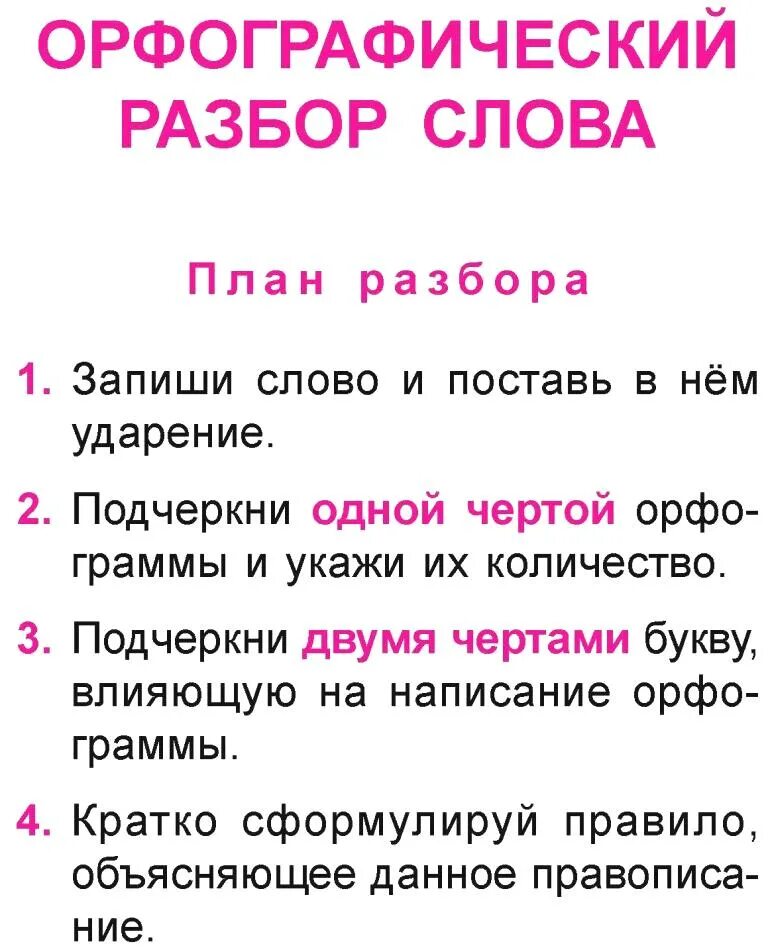 ОРФОГРАФИЧЕСКИЙ РАЗБОР СЛОВА

План разбора

1. Запиши слово и поставь в нём ударение.

2. Подчеркни одной чертой орфограммы и укажи их количество.

3. Подчеркни двумя чертами букву, влияющую на написание орфограммы.

4. Кратко сформулируй правило, объясняющее данное правописание.